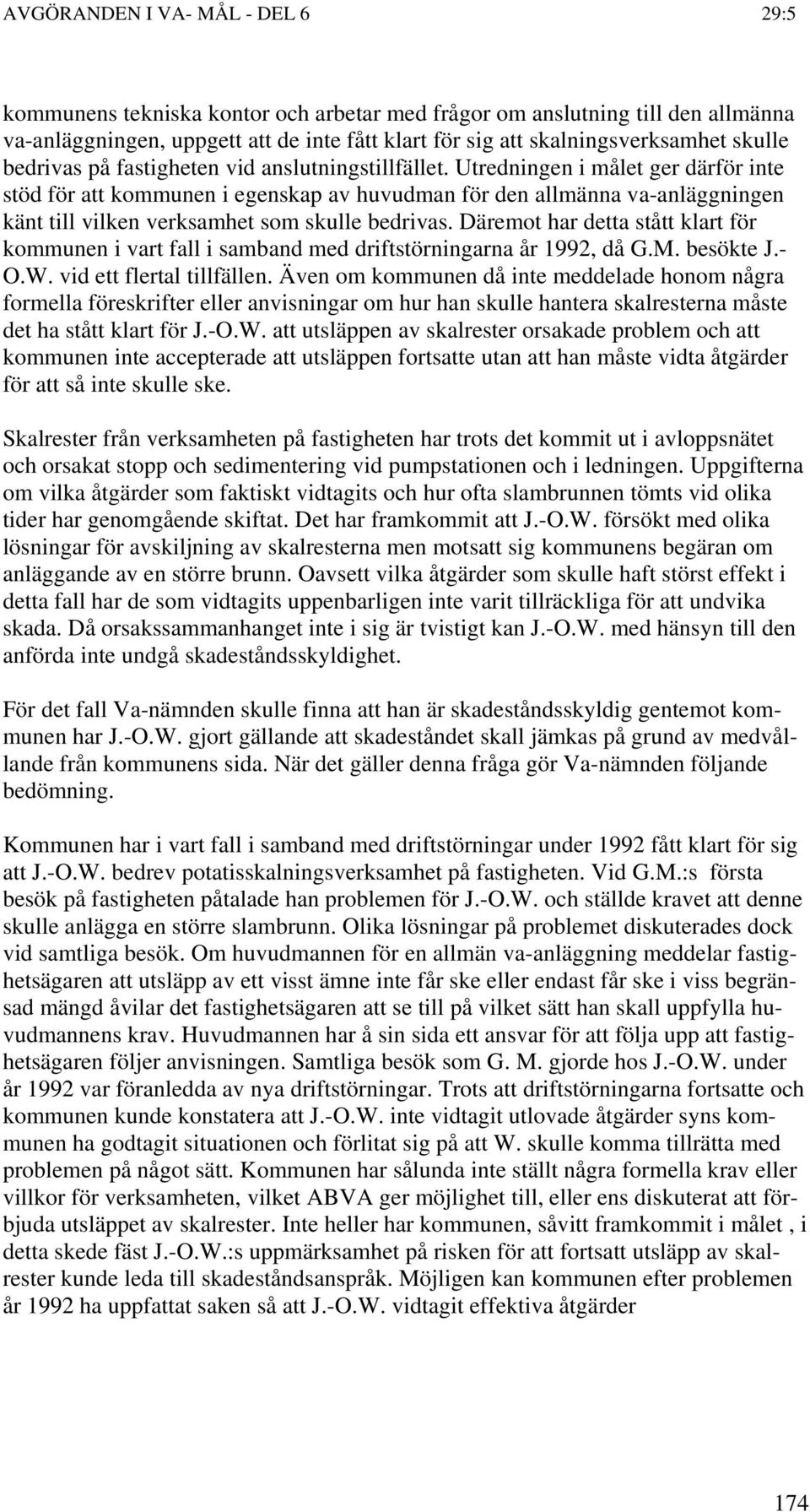 AVGÖRANDEN I VA- MÅL - DEL 6 29:5

kommunens tekniska kontor och arbetar med frågor om anslutning till den allmänna va-anläggningen, uppgett att de inte fått klart för sig att skalningsverksamhet skulle bedrivas på fastigheten vid anslutningstillfället. Utredningen i målet ger därför inte stöd för att kommunen i egenskap av huvudman för den allmänna va-anläggningen känt till vilken verksamhet som skulle bedrivas. Däremot har detta stått klart för kommunen i vart fall i samband med driftstörningarna år 1992, då G.M. besökte J.-O.W. vid ett flertal tillfällen. Även om kommunen då inte meddelade honom några formella föreskrifter eller anvisningar om hur han skulle hantera skalresterna måste det ha stått klart för J.-O.W. att utsläppen av skalrester orsakade problem och att kommunen inte accepterade att utsläppen fortsatte utan att han måste vidta åtgärder för att så inte skulle ske.

Skalrester från verksamheten på fastigheten har trots det kommit ut i avloppsnätet och orsakat stopp och sedimentering vid pumpstationen och i ledningen. Uppgifterna om vilka åtgärder som faktiskt vidtagits och hur ofta slambrunnen tömts vid olika tider har genomgående skiftat. Det har framkommit att J.-O.W. försökt med olika lösningar för avskiljning av skalresterna men motsatt sig kommunens begäran om anläggande av en större brunn. Oavsett vilka åtgärder som skulle haft störst effekt i detta fall har de som vidtagits uppenbarligen inte varit tillräckliga för att undvika skada. Då orsakssammanhanget inte i sig är tvistigt kan J.-O.W. med hänsyn till den anförda inte undgå skadeståndsskyldighet.

För det fall Va-nämnden skulle finna att han är skadeståndsskyldig gentemot kommunen har J.-O.W. gjort gällande att skadeståndet skall jämkas på grund av medvållande från kommunens sida. När det gäller denna fråga gör Va-nämnden följande bedömning.

Kommunen har i vart fall i samband med driftstörningar under 1992 fått klart för sig att J.-O.W. bedrev potatisskalningsverksamhet på fastigheten. Vid G.M.:s första besök på fastigheten påtalade han problemen för J.-O.W. och ställde kravet att denne skulle anlägga en större slambrunn. Olika lösningar på problemet diskuterades dock vid samtliga besök. Om huvudmannen för en allmän va-anläggning meddelar fastighetsägaren att utsläpp av ett visst ämne inte får ske eller endast får ske i viss begränsad mängd åvilar det fastighetsägaren att se till på vilket sätt han skall uppfylla huvudmannens krav. Huvudmannen har å sin sida ett ansvar för att följa upp att fastighetsägaren följer anvisningen. Samtliga besök som G. M. gjorde hos J.-O.W. under år 1992 var föranledda av nya driftstörningar. Trots att driftstörningarna fortsatte och kommunen kunde konstatera att J.-O.W. inte vidtagit utlovade åtgärder syns kommunen ha godtagit situationen och förlitat sig på att W. skulle komma tillrätta med problemen på något sätt. Kommunen har sålunda inte ställt några formella krav eller villkor för verksamheten, vilket ABVA ger möjlighet till, eller ens diskuterat att förbjuda utsläppet av skalrester. Inte heller har kommunen, såvitt framkommit i målet , i detta skede fäst J.-O.W.:s uppmärksamhet på risken för att fortsatt utsläpp av skalrester kunde leda till skadeståndsanspråk. Möjligen kan kommunen efter problemen år 1992 ha uppfattat saken så att J.-O.W. vidtagit effektiva åtgärder

174